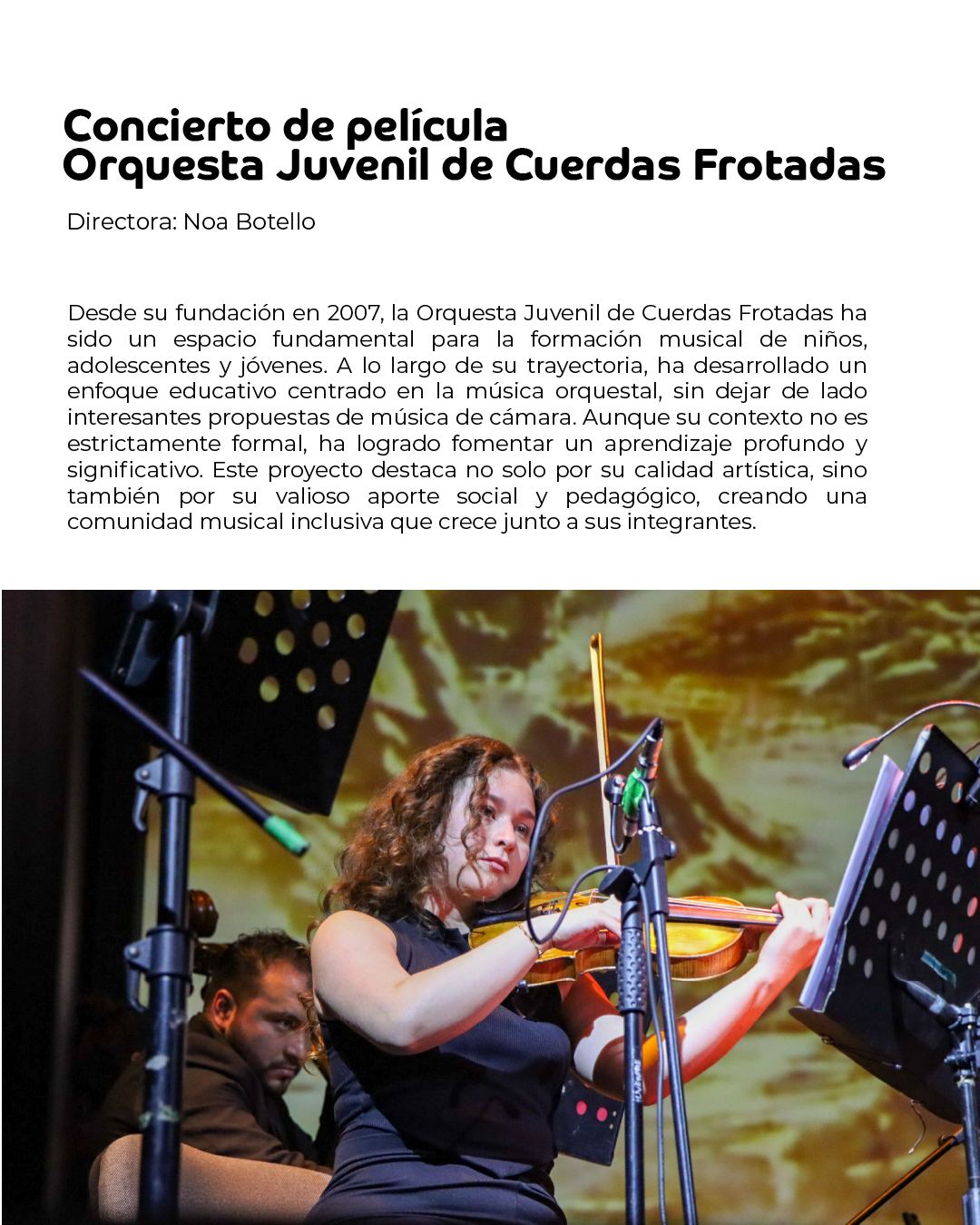 Concierto de película
Orquesta Juvenil de Cuerdas Frotadas

Directora: Noa Botello

Desde su fundación en 2007, la Orquesta Juvenil de Cuerdas Frotadas ha sido un espacio fundamental para la formación musical de niños, adolescentes y jóvenes. A lo largo de su trayectoria, ha desarrollado un enfoque educativo centrado en la música orquestal, sin dejar de lado interesantes propuestas de música de cámara. Aunque su contexto no es estrictamente formal, ha logrado fomentar un aprendizaje profundo y significativo. Este proyecto destaca no solo por su calidad artística, sino también por su valioso aporte social y pedagógico, creando una comunidad musical inclusiva que crece junto a sus integrantes.